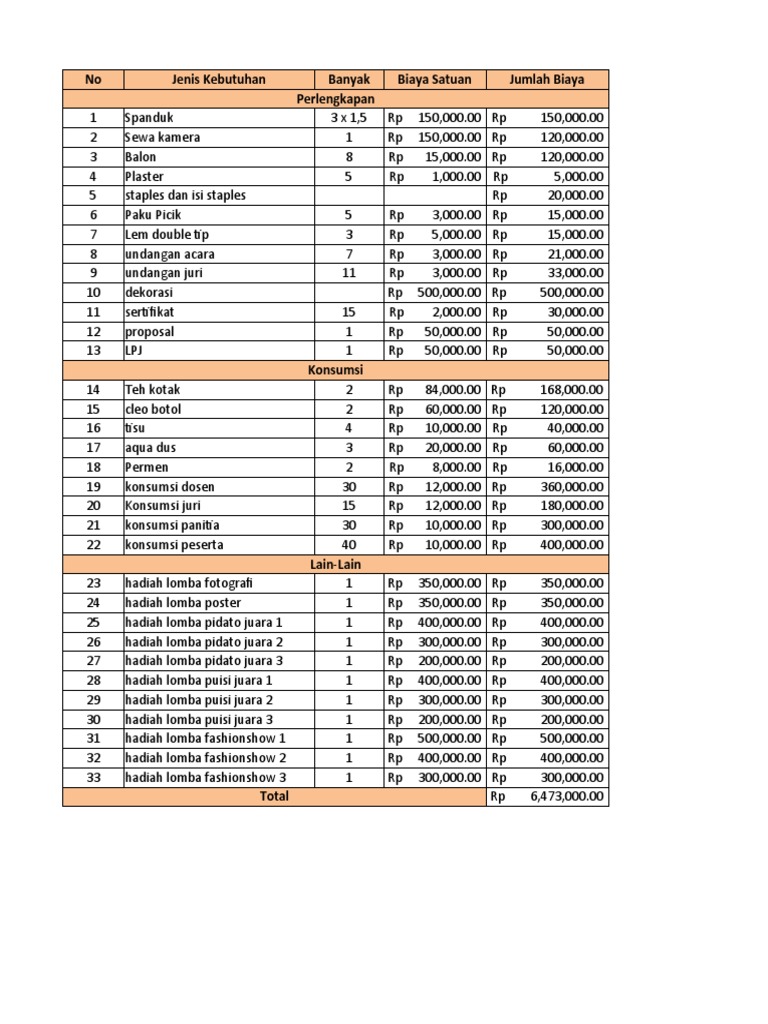 | No | Jenis Kebutuhan | Banyak | Biaya Satuan | Jumlah Biaya |
|---|---|---|---|---|
| Perlengkapan | | | | |
| 1 | Spanduk | 3 x 1,5 | Rp 150,000.00 | Rp 150,000.00 |
| 2 | Sewa kamera | 1 | Rp 150,000.00 | Rp 120,000.00 |
| 3 | Balon | 8 | Rp 15,000.00 | Rp 120,000.00 |
| 4 | Plaster | 5 | Rp 1,000.00 | Rp 5,000.00 |
| 5 | staples dan isi staples | | | Rp 20,000.00 |
| 6 | Paku Picik | 5 | Rp 3,000.00 | Rp 15,000.00 |
| 7 | Lem double tip | 3 | Rp 5,000.00 | Rp 15,000.00 |
| 8 | undangan acara | 7 | Rp 3,000.00 | Rp 21,000.00 |
| 9 | undangan juri | 11 | Rp 3,000.00 | Rp 33,000.00 |
| 10 | dekorasi | | Rp 500,000.00 | Rp 500,000.00 |
| 11 | sertifikat | 15 | Rp 2,000.00 | Rp 30,000.00 |
| 12 | proposal | 1 | Rp 50,000.00 | Rp 50,000.00 |
| 13 | LPJ | 1 | Rp 50,000.00 | Rp 50,000.00 |
| Konsumsi | | | | |
| 14 | Teh kotak | 2 | Rp 84,000.00 | Rp 168,000.00 |
| 15 | cleo botol | 2 | Rp 60,000.00 | Rp 120,000.00 |
| 16 | tisu | 4 | Rp 10,000.00 | Rp 40,000.00 |
| 17 | aqua dus | 3 | Rp 20,000.00 | Rp 60,000.00 |
| 18 | Permen | 2 | Rp 8,000.00 | Rp 16,000.00 |
| 19 | konsumsi dosen | 30 | Rp 12,000.00 | Rp 360,000.00 |
| 20 | Konsumsi juri | 15 | Rp 12,000.00 | Rp 180,000.00 |
| 21 | konsumsi panitia | 30 | Rp 10,000.00 | Rp 300,000.00 |
| 22 | konsumsi peserta | 40 | Rp 10,000.00 | Rp 400,000.00 |
| Lain-Lain | | | | |
| 23 | hadiah lomba fotografi | 1 | Rp 350,000.00 | Rp 350,000.00 |
| 24 | hadiah lomba poster | 1 | Rp 350,000.00 | Rp 350,000.00 |
| 25 | hadiah lomba pidato juara 1 | 1 | Rp 400,000.00 | Rp 400,000.00 |
| 26 | hadiah lomba pidato juara 2 | 1 | Rp 300,000.00 | Rp 300,000.00 |
| 27 | hadiah lomba pidato juara 3 | 1 | Rp 200,000.00 | Rp 200,000.00 |
| 28 | hadiah lomba puisi juara 1 | 1 | Rp 400,000.00 | Rp 400,000.00 |
| 29 | hadiah lomba puisi juara 2 | 1 | Rp 300,000.00 | Rp 300,000.00 |
| 30 | hadiah lomba puisi juara 3 | 1 | Rp 200,000.00 | Rp 200,000.00 |
| 31 | hadiah lomba fashionshow 1 | 1 | Rp 500,000.00 | Rp 500,000.00 |
| 32 | hadiah lomba fashionshow 2 | 1 | Rp 400,000.00 | Rp 400,000.00 |
| 33 | hadiah lomba fashionshow 3 | 1 | Rp 300,000.00 | Rp 300,000.00 |
| Total | | | | Rp 6,473,000.00 |